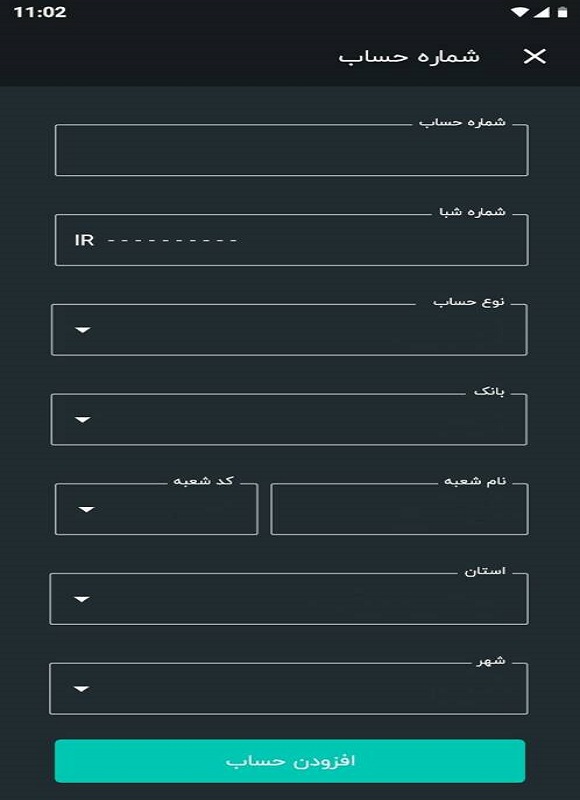 11:02

شماره حساب

شماره حساب

شماره شبا
IR - - - - - - - - - -

نوع حساب

بانک

نام شعبه

کد شعبه

استان

شهر

افزودن حساب